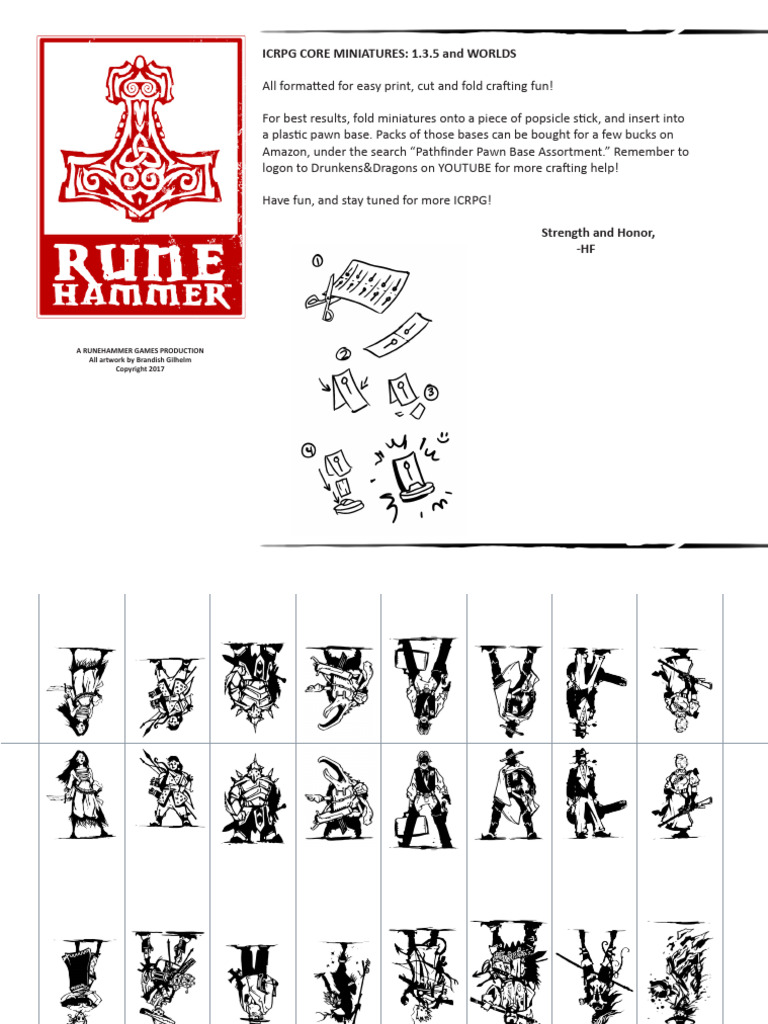 RUNE HAMMER

A RUNEHAMMER GAMES PRODUCTION
All artwork by Brandish Gilhelm
Copyright 2017

ICRPG CORE MINIATURES: 1.3.5 and WORLDS

All formatted for easy print, cut and fold crafting fun!

For best results, fold miniatures onto a piece of popsicle stick, and insert into a plastic pawn base. Packs of those bases can be bought for a few bucks on Amazon, under the search "Pathfinder Pawn Base Assortment." Remember to logon to Drunkens&Dragons on YOUTUBE for more crafting help!

Have fun, and stay tuned for more ICRPG!

Strength and Honor,
-HF

1

2

3

4